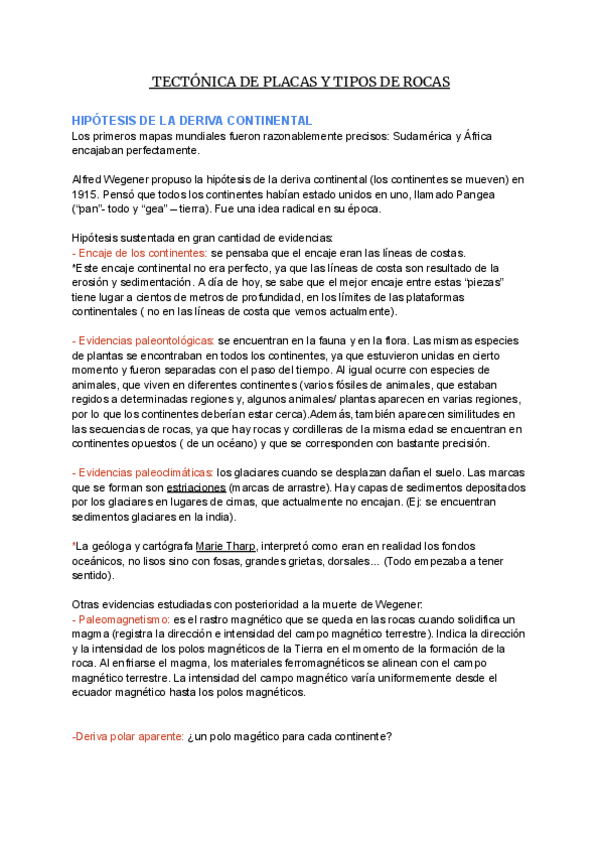 TECTÓNICA DE PLACAS Y TIPOS DE ROCAS

HIPÓTESIS DE LA DERIVA CONTINENTAL
Los primeros mapas mundiales fueron razonablemente precisos: Sudamérica y África encajaban perfectamente.

Alfred Wegener propuso la hipótesis de la deriva continental (los continentes se mueven) en 1915. Pensó que todos los continentes habían estado unidos en uno, llamado Pangea ("pan"- todo y "gea" – tierra). Fue una idea radical en su época.

Hipótesis sustentada en gran cantidad de evidencias:
- Encaje de los continentes: se pensaba que el encaje eran las líneas de costas.
*Este encaje continental no era perfecto, ya que las líneas de costa son resultado de la erosión y sedimentación. A día de hoy, se sabe que el mejor encaje entre estas "piezas" tiene lugar a cientos de metros de profundidad, en los límites de las plataformas continentales ( no en las líneas de costa que vemos actualmente).

- Evidencias paleontológicas: se encuentran en la fauna y en la flora. Las mismas especies de plantas se encontraban en todos los continentes, ya que estuvieron unidas en cierto momento y fueron separadas con el paso del tiempo. Al igual ocurre con especies de animales, que viven en diferentes continentes (varios fósiles de animales, que estaban regidos a determinadas regiones y, algunos animales/ plantas aparecen en varias regiones, por lo que los continentes deberían estar cerca).Además, también aparecen similitudes en las secuencias de rocas, ya que hay rocas y cordilleras de la misma edad se encuentran en continentes opuestos ( de un océano) y que se corresponden con bastante precisión.

- Evidencias paleoclimáticas: los glaciares cuando se desplazan dañan el suelo. Las marcas que se forman son estriaciones (marcas de arrastre). Hay capas de sedimentos depositados por los glaciares en lugares de cimas, que actualmente no encajan. (Ej: se encuentran sedimentos glaciares en la india).

*La geóloga y cartógrafa Marie Tharp, interpretó como eran en realidad los fondos oceánicos, no lisos sino con fosas, grandes grietas, dorsales... (Todo empezaba a tener sentido).

Otras evidencias estudiadas con posterioridad a la muerte de Wegener:
- Paleomagnetismo: es el rastro magnético que se queda en las rocas cuando solidifica un magma (registra la dirección e intensidad del campo magnético terrestre). Indica la dirección y la intensidad de los polos magnéticos de la Tierra en el momento de la formación de la roca. Al enfriarse el magma, los materiales ferromagnéticos se alinean con el campo magnético terrestre. La intensidad del campo magnético varía uniformemente desde el ecuador magnético hasta los polos magnéticos.

-Deriva polar aparente: ¿un polo magético para cada continente?